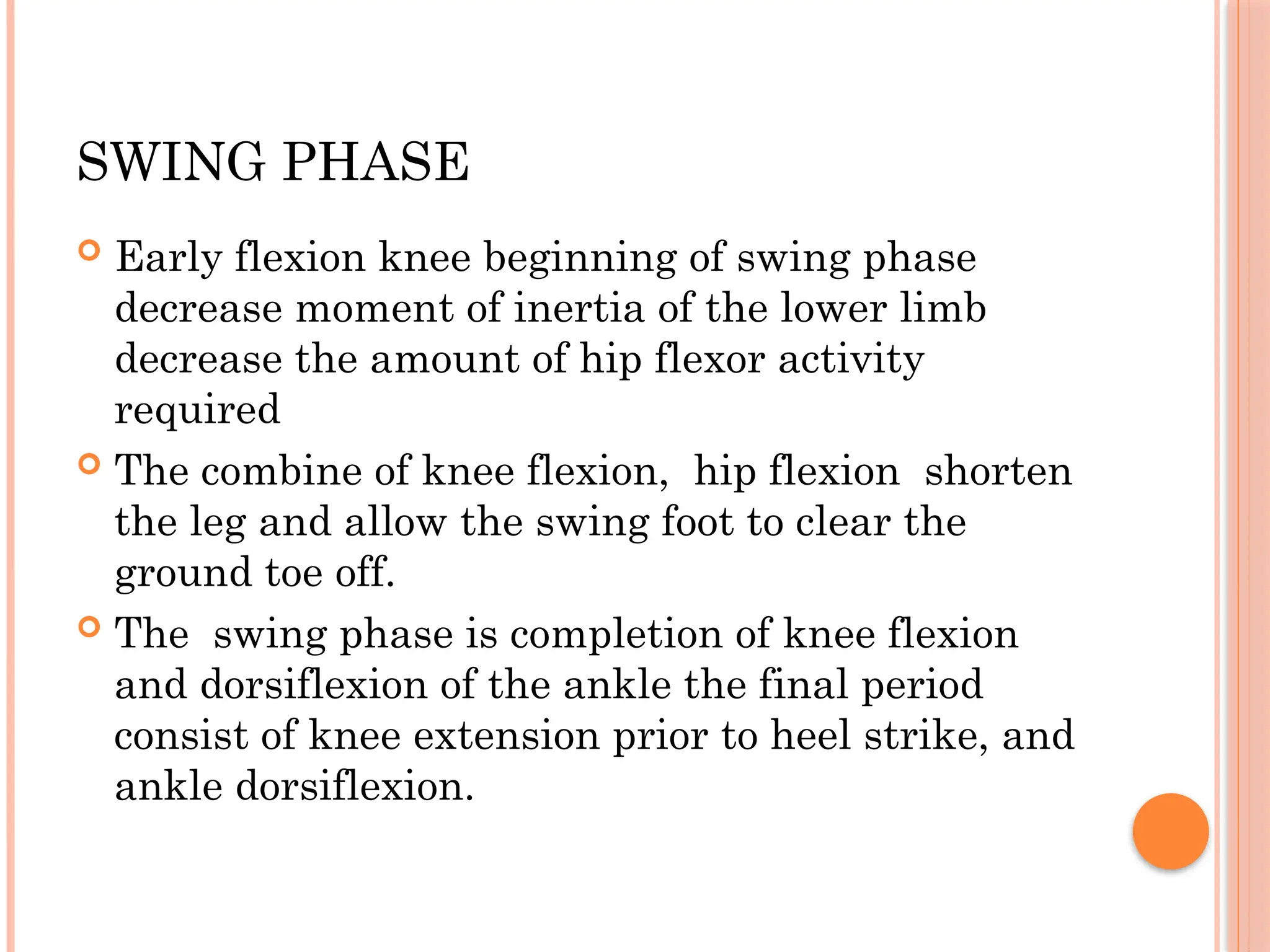 SWING PHASE

Early flexion knee beginning of swing phase decrease moment of inertia of the lower limb decrease the amount of hip flexor activity required

The combine of knee flexion,  hip flexion  shorten the leg and allow the swing foot to clear the ground toe off.

The  swing phase is completion of knee flexion and dorsiflexion of the ankle the final period consist of knee extension prior to heel strike, and ankle dorsiflexion.